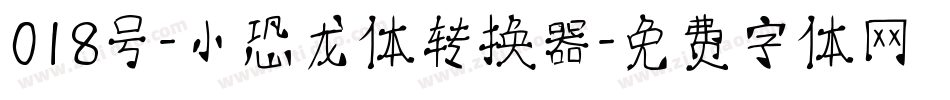 018号-小恐龙体转换器-免费字体网